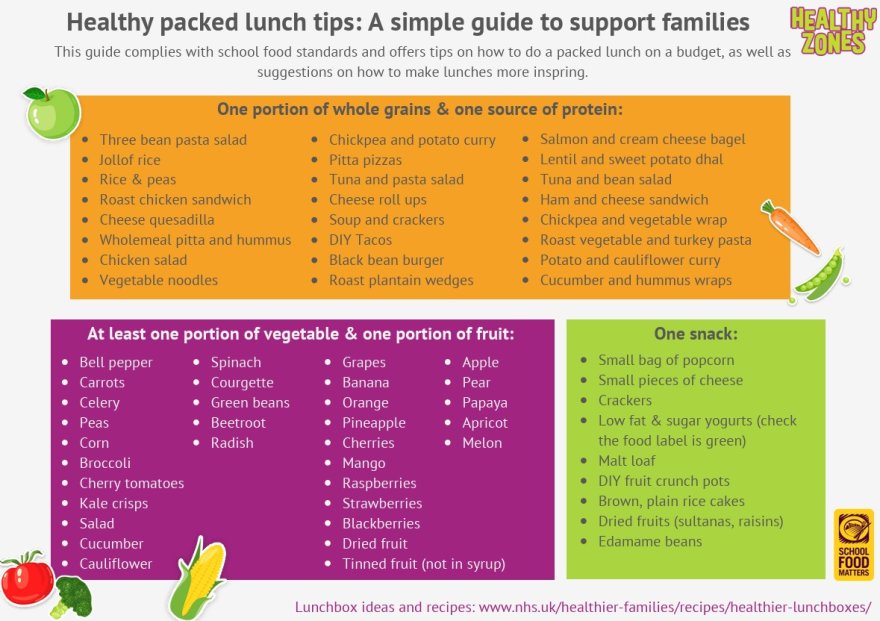 Healthy packed lunch tips: A simple guide to support families

HEALTHY ZONES

This guide complies with school food standards and offers tips on how to do a packed lunch on a budget, as well as suggestions on how to make lunches more inspring.

One portion of whole grains & one source of protein:

- Three bean pasta salad
- Jollof rice
- Rice & peas
- Roast chicken sandwich
- Cheese quesadilla
- Wholemeal pitta and hummus
- Chicken salad
- Vegetable noodles

- Chickpea and potato curry
- Pitta pizzas
- Tuna and pasta salad
- Cheese roll ups
- Soup and crackers
- DIY Tacos
- Black bean burger
- Roast plantain wedges

- Salmon and cream cheese bagel
- Lentil and sweet potato dhal
- Tuna and bean salad
- Ham and cheese sandwich
- Chickpea and vegetable wrap
- Roast vegetable and turkey pasta
- Potato and cauliflower curry
- Cucumber and hummus wraps

At least one portion of vegetable & one portion of fruit:

- Bell pepper
- Carrots
- Celery
- Peas
- Corn
- Broccoli
- Cherry tomatoes
- Kale crisps
- Salad
- Cucumber
- Cauliflower

- Spinach
- Courgette
- Green beans
- Beetroot
- Radish

- Grapes
- Banana
- Orange
- Pineapple
- Cherries
- Mango
- Raspberries
- Strawberries
- Blackberries
- Dried fruit
- Tinned fruit (not in syrup)

- Apple
- Pear
- Papaya
- Apricot
- Melon

One snack:

- Small bag of popcorn
- Small pieces of cheese
- Crackers
- Low fat & sugar yogurts (check the food label is green)
- Malt loaf
- DIY fruit crunch pots
- Brown, plain rice cakes
- Dried fruits (sultanas, raisins)
- Edamame beans

SCHOOL FOOD MATTERS

Lunchbox ideas and recipes: www.nhs.uk/healthier-families/recipes/healthier-lunchboxes/